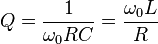 $Q = \frac{1}{\omega_0 RC} = \frac{\omega_0 L}{R}$